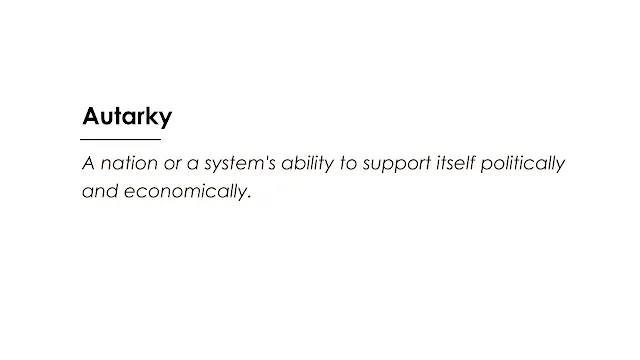 Autarky

A nation or a system's ability to support itself politically and economically.